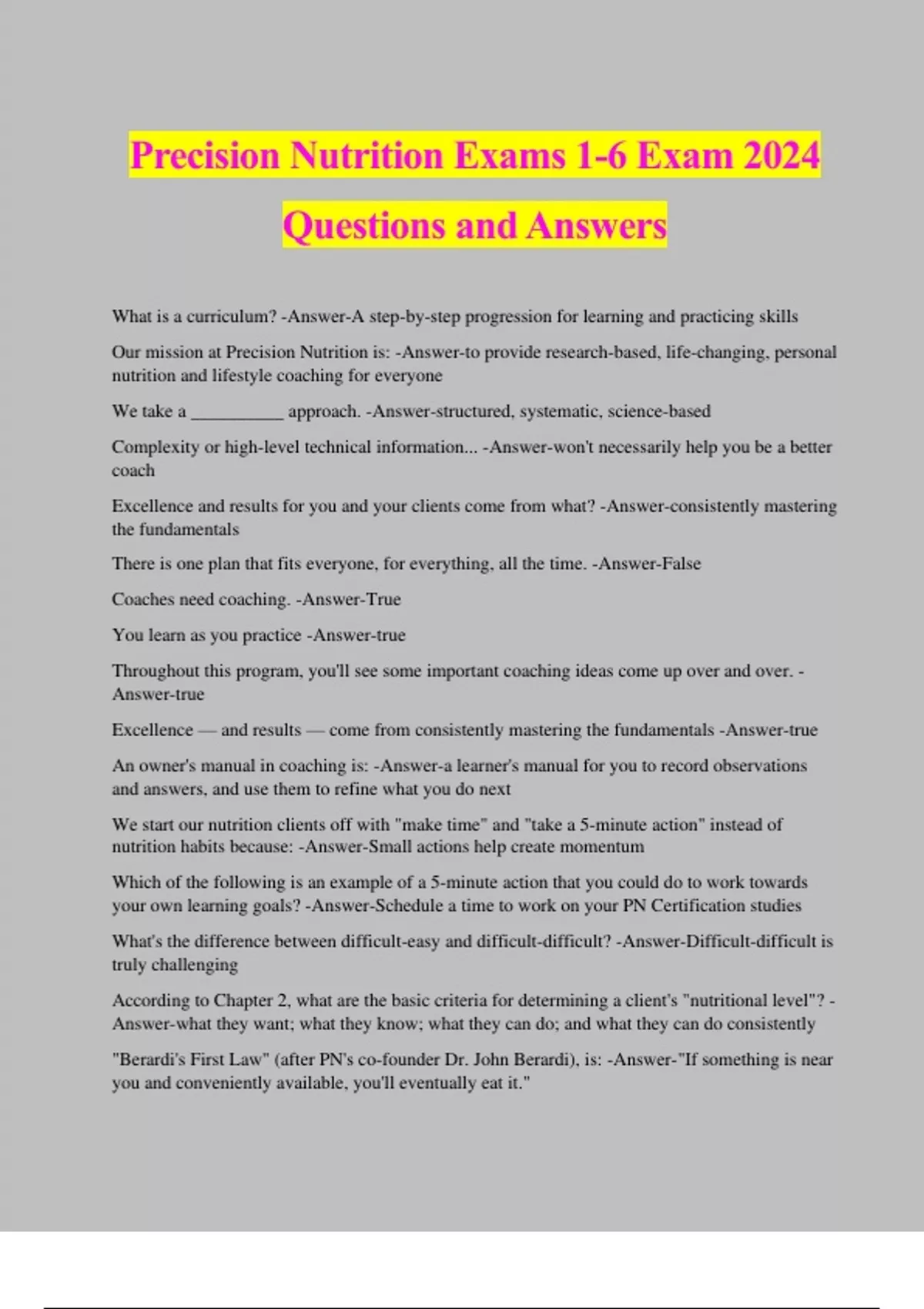 Precision Nutrition Exams 1-6 Exam 2024 Questions and Answers

What is a curriculum? -Answer-A step-by-step progression for learning and practicing skills

Our mission at Precision Nutrition is: -Answer-to provide research-based, life-changing, personal nutrition and lifestyle coaching for everyone

We take a __________ approach. -Answer-structured, systematic, science-based

Complexity or high-level technical information... -Answer-won't necessarily help you be a better coach

Excellence and results for you and your clients come from what? -Answer-consistently mastering the fundamentals

There is one plan that fits everyone, for everything, all the time. -Answer-False

Coaches need coaching. -Answer-True

You learn as you practice -Answer-true

Throughout this program, you'll see some important coaching ideas come up over and over. -Answer-true

Excellence — and results — come from consistently mastering the fundamentals -Answer-true

An owner's manual in coaching is: -Answer-a learner's manual for you to record observations and answers, and use them to refine what you do next

We start our nutrition clients off with "make time" and "take a 5-minute action" instead of nutrition habits because: -Answer-Small actions help create momentum

Which of the following is an example of a 5-minute action that you could do to work towards your own learning goals? -Answer-Schedule a time to work on your PN Certification studies

What's the difference between difficult-easy and difficult-difficult? -Answer-Difficult-difficult is truly challenging

According to Chapter 2, what are the basic criteria for determining a client's "nutritional level"? -Answer-what they want; what they know; what they can do; and what they can do consistently

"Berardi's First Law" (after PN's co-founder Dr. John Berardi), is: -Answer-"If something is near you and conveniently available, you'll eventually eat it."